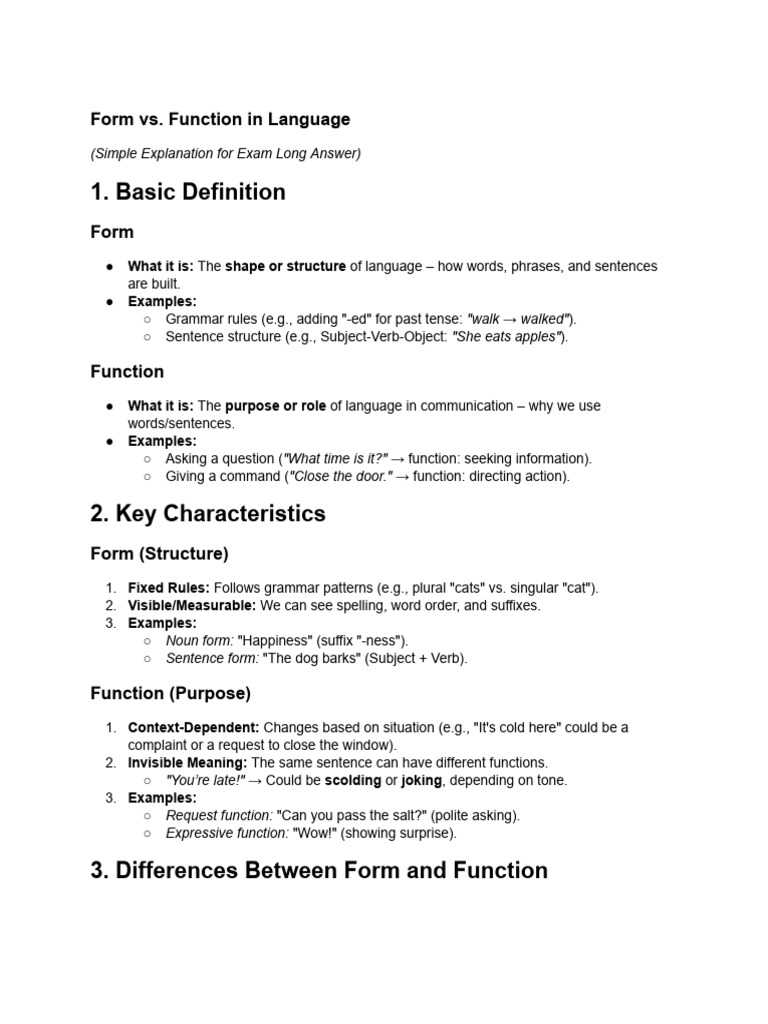 Form vs. Function in Language

(Simple Explanation for Exam Long Answer)

1. Basic Definition

Form

● What it is: The shape or structure of language – how words, phrases, and sentences are built.
● Examples:
○ Grammar rules (e.g., adding "-ed" for past tense: "walk → walked").
○ Sentence structure (e.g., Subject-Verb-Object: "She eats apples").

Function

● What it is: The purpose or role of language in communication – why we use words/sentences.
● Examples:
○ Asking a question ("What time is it?" → function: seeking information).
○ Giving a command ("Close the door." → function: directing action).

2. Key Characteristics

Form (Structure)

1. Fixed Rules: Follows grammar patterns (e.g., plural "cats" vs. singular "cat").
2. Visible/Measurable: We can see spelling, word order, and suffixes.
3. Examples:
○ Noun form: "Happiness" (suffix "-ness").
○ Sentence form: "The dog barks" (Subject + Verb).

Function (Purpose)

1. Context-Dependent: Changes based on situation (e.g., "It's cold here" could be a complaint or a request to close the window).
2. Invisible Meaning: The same sentence can have different functions.
○ "You're late!" → Could be scolding or joking, depending on tone.
3. Examples:
○ Request function: "Can you pass the salt?" (polite asking).
○ Expressive function: "Wow!" (showing surprise).

3. Differences Between Form and Function